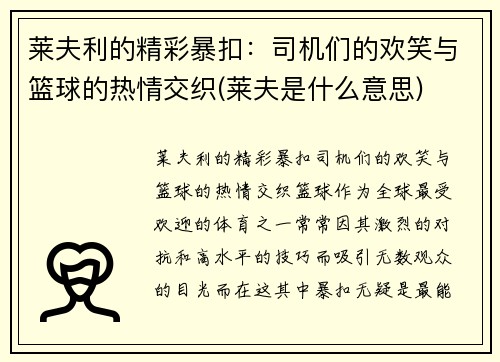 莱夫利的精彩暴扣：司机们的欢笑与篮球的热情交织(莱夫是什么意思)

莱夫利的精彩暴扣司机们的欢笑与篮球的热情交织篮球作为全球最受欢迎的体育之一常常因其激烈的对抗和高水平的技巧而吸引无数观众的目光而在这其中暴扣无疑是最能